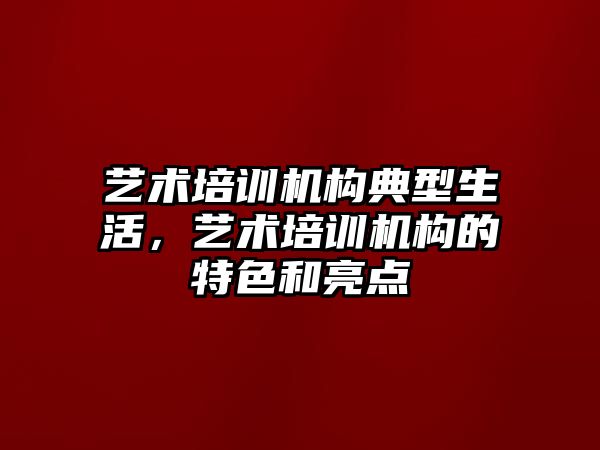 艺术培训机构典型生活，艺术培训机构的特色和亮点